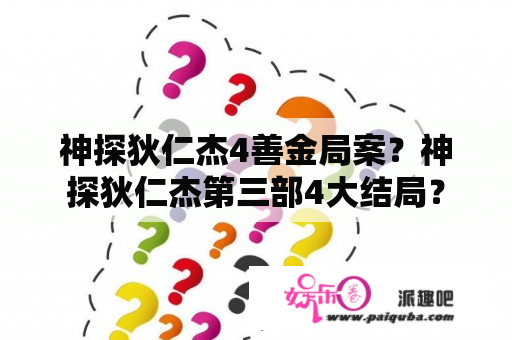 神探狄仁杰4善金局案？神探狄仁杰第三部4大结局？

娱乐圈

派趣吧

www.paiquba.com